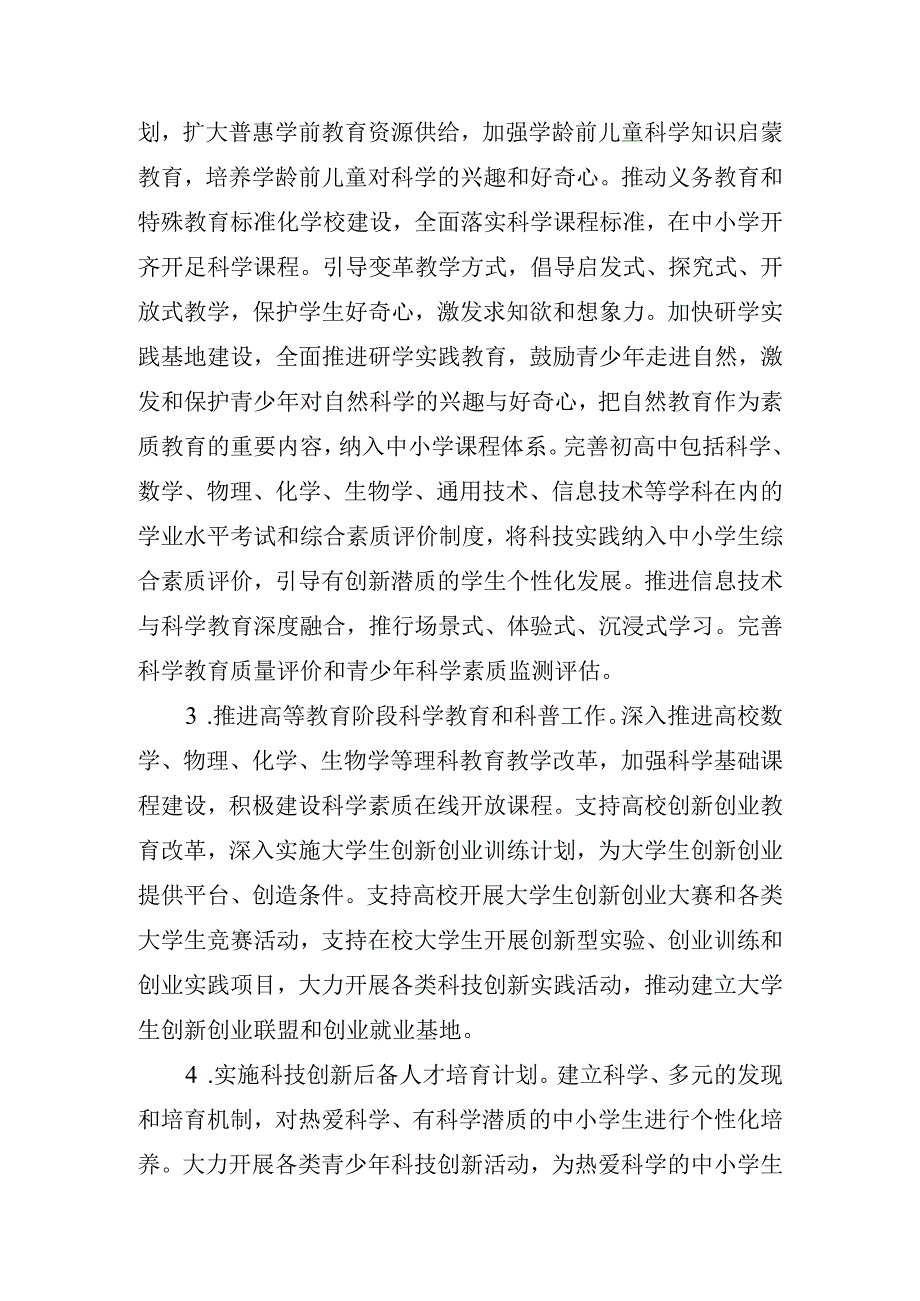 划，扩大普惠学前教育资源供给，加强学龄前儿童科学知识启蒙教育，培养学龄前儿童对科学的兴趣和好奇心。推动义务教育和特殊教育标准化学校建设，全面落实科学课程标准，在中小学开齐开足科学课程。引导变革教学方式，倡导启发式、探究式、开放式教学，保护学生好奇心，激发求知欲和想象力。加快研学实践基地建设，全面推进研学实践教育，鼓励青少年走进自然，激发和保护青少年对自然科学的兴趣与好奇心，把自然教育作为素质教育的重要内容，纳入中小学课程体系。完善初高中包括科学、数学、物理、化学、生物学、通用技术、信息技术等学科在内的学业水平考试和综合素质评价制度，将科技实践纳入中小学生综合素质评价，引导有创新潜质的学生个性化发展。推进信息技术与科学教育深度融合，推行场景式、体验式、沉浸式学习。完善科学教育质量评价和青少年科学素质监测评估。

3 .推进高等教育阶段科学教育和科普工作。深入推进高校数学、物理、化学、生物学等理科教育教学改革，加强科学基础课程建设，积极建设科学素质在线开放课程。支持高校创新创业教育改革，深入实施大学生创新创业训练计划，为大学生创新创业提供平台、创造条件。支持高校开展大学生创新创业大赛和各类大学生竞赛活动，支持在校大学生开展创新型实验、创业训练和创业实践项目，大力开展各类科技创新实践活动，推动建立大学生创新创业联盟和创业就业基地。

4 .实施科技创新后备人才培育计划。建立科学、多元的发现和培育机制，对热爱科学、有科学潜质的中小学生进行个性化培养。大力开展各类青少年科技创新活动，为热爱科学的中小学生